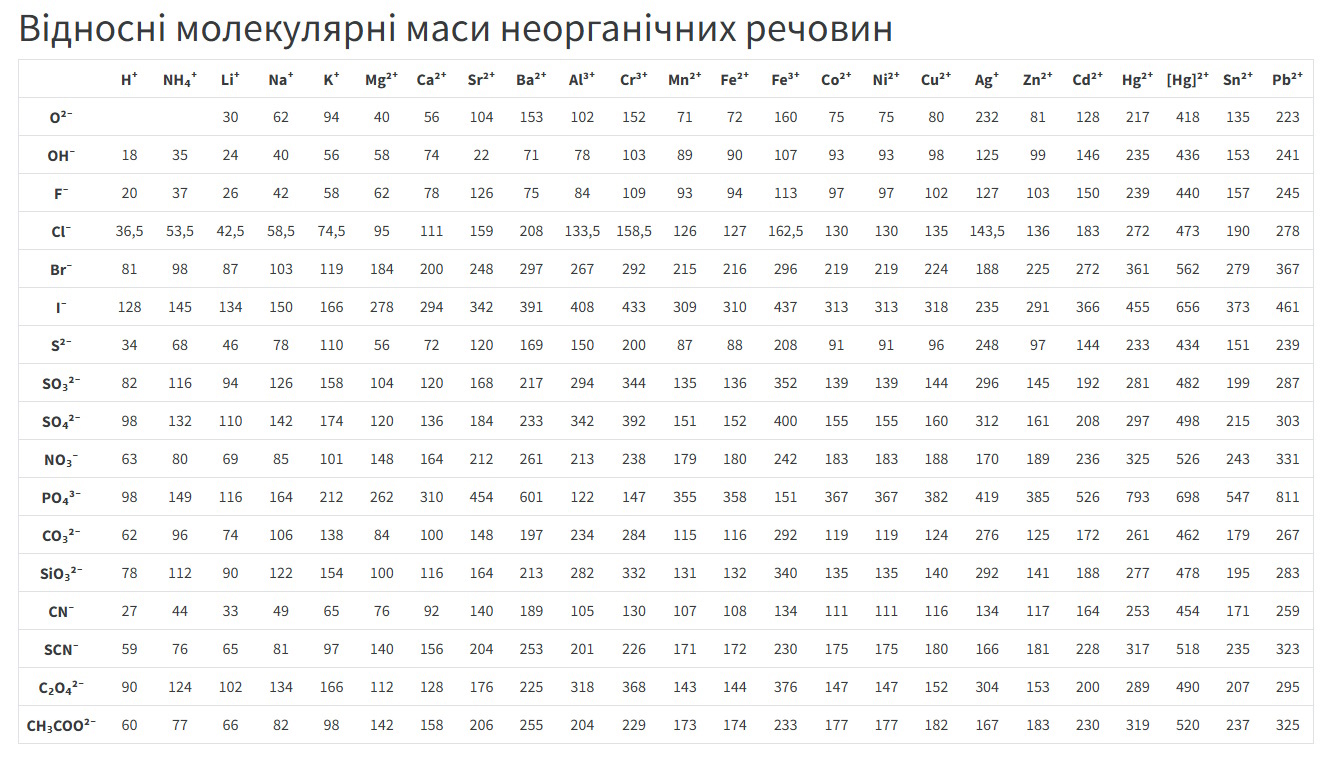 Відносні молекулярні маси неорганічних речовин

| | $H^+$ | $NH_4^+$ | $Li^+$ | $Na^+$ | $K^+$ | $Mg^{2+}$ | $Ca^{2+}$ | $Sr^{2+}$ | $Ba^{2+}$ | $Al^{3+}$ | $Cr^{3+}$ | $Mn^{2+}$ | $Fe^{2+}$ | $Fe^{3+}$ | $Co^{2+}$ | $Ni^{2+}$ | $Cu^{2+}$ | $Ag^+$ | $Zn^{2+}$ | $Cd^{2+}$ | $Hg^{2+}$ | $[Hg]^{2+}$ | $Sn^{2+}$ | $Pb^{2+}$ |
|---|---|---|---|---|---|---|---|---|---|---|---|---|---|---|---|---|---|---|---|---|---|---|---|---|
| $O^{2-}$ | | | 30 | 62 | 94 | 40 | 56 | 104 | 153 | 102 | 152 | 71 | 72 | 160 | 75 | 75 | 80 | 232 | 81 | 128 | 217 | 418 | 135 | 223 |
| $OH^-$ | 18 | 35 | 24 | 40 | 56 | 58 | 74 | 22 | 71 | 78 | 103 | 89 | 90 | 107 | 93 | 93 | 98 | 125 | 99 | 146 | 235 | 436 | 153 | 241 |
| $F^-$ | 20 | 37 | 26 | 42 | 58 | 62 | 78 | 126 | 75 | 84 | 109 | 93 | 94 | 113 | 97 | 97 | 102 | 127 | 103 | 150 | 239 | 440 | 157 | 245 |
| $Cl^-$ | 36,5 | 53,5 | 42,5 | 58,5 | 74,5 | 95 | 111 | 159 | 208 | 133,5 | 158,5 | 126 | 127 | 162,5 | 130 | 130 | 135 | 143,5 | 136 | 183 | 272 | 473 | 190 | 278 |
| $Br^-$ | 81 | 98 | 87 | 103 | 119 | 184 | 200 | 248 | 297 | 267 | 292 | 215 | 216 | 296 | 219 | 219 | 224 | 188 | 225 | 272 | 361 | 562 | 279 | 367 |
| $I^-$ | 128 | 145 | 134 | 150 | 166 | 278 | 294 | 342 | 391 | 408 | 433 | 309 | 310 | 437 | 313 | 313 | 318 | 235 | 291 | 366 | 455 | 656 | 373 | 461 |
| $S^{2-}$ | 34 | 68 | 46 | 78 | 110 | 56 | 72 | 120 | 169 | 150 | 200 | 87 | 88 | 208 | 91 | 91 | 96 | 248 | 97 | 144 | 233 | 434 | 151 | 239 |
| $SO_3^{2-}$ | 82 | 116 | 94 | 126 | 158 | 104 | 120 | 168 | 217 | 294 | 344 | 135 | 136 | 352 | 139 | 139 | 144 | 296 | 145 | 192 | 281 | 482 | 199 | 287 |
| $SO_4^{2-}$ | 98 | 132 | 110 | 142 | 174 | 120 | 136 | 184 | 233 | 342 | 392 | 151 | 152 | 400 | 155 | 155 | 160 | 312 | 161 | 208 | 297 | 498 | 215 | 303 |
| $NO_3^-$ | 63 | 80 | 69 | 85 | 101 | 148 | 164 | 212 | 261 | 213 | 238 | 179 | 180 | 242 | 183 | 183 | 188 | 170 | 189 | 236 | 325 | 526 | 243 | 331 |
| $PO_4^{3-}$ | 98 | 149 | 116 | 164 | 212 | 262 | 310 | 454 | 601 | 122 | 147 | 355 | 358 | 151 | 367 | 367 | 382 | 419 | 385 | 526 | 793 | 698 | 547 | 811 |
| $CO_3^{2-}$ | 62 | 96 | 74 | 106 | 138 | 84 | 100 | 148 | 197 | 234 | 284 | 115 | 116 | 292 | 119 | 119 | 124 | 276 | 125 | 172 | 261 | 462 | 179 | 267 |
| $SiO_3^{2-}$ | 78 | 112 | 90 | 122 | 154 | 100 | 116 | 164 | 213 | 282 | 332 | 131 | 132 | 340 | 135 | 135 | 140 | 292 | 141 | 188 | 277 | 478 | 195 | 283 |
| $CN^-$ | 27 | 44 | 33 | 49 | 65 | 76 | 92 | 140 | 189 | 105 | 130 | 107 | 108 | 134 | 111 | 111 | 116 | 134 | 117 | 164 | 253 | 454 | 171 | 259 |
| $SCN^-$ | 59 | 76 | 65 | 81 | 97 | 140 | 156 | 204 | 253 | 201 | 226 | 171 | 172 | 230 | 175 | 175 | 180 | 166 | 181 | 228 | 317 | 518 | 235 | 323 |
| $C_2O_4^{2-}$ | 90 | 124 | 102 | 134 | 166 | 112 | 128 | 176 | 225 | 318 | 368 | 143 | 144 | 376 | 147 | 147 | 152 | 304 | 153 | 200 | 289 | 490 | 207 | 295 |
| $CH_3COO^{2-}$ | 60 | 77 | 66 | 82 | 98 | 142 | 158 | 206 | 255 | 204 | 229 | 173 | 174 | 233 | 177 | 177 | 182 | 167 | 183 | 230 | 319 | 520 | 237 | 325 |